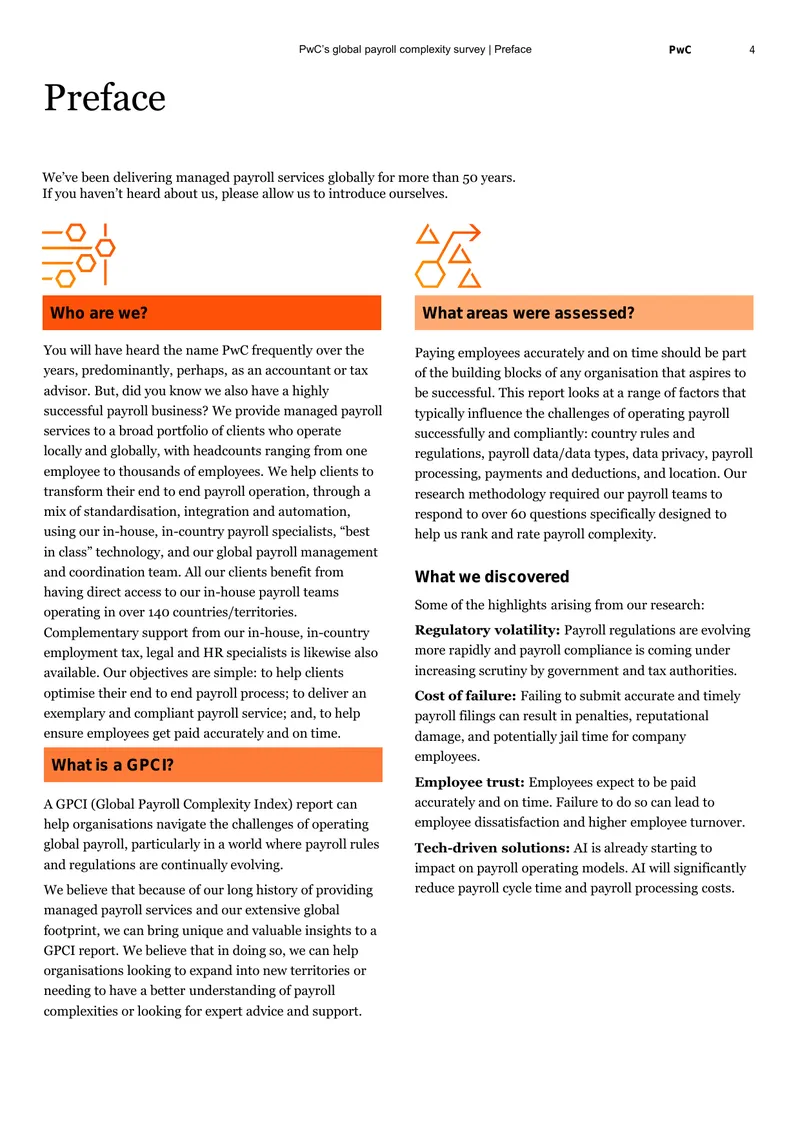 PwC's global payroll complexity survey | Preface PwC 4

Preface

We've been delivering managed payroll services globally for more than 50 years.
If you haven't heard about us, please allow us to introduce ourselves.

Who are we?

You will have heard the name PwC frequently over the years, predominantly, perhaps, as an accountant or tax advisor. But, did you know we also have a highly successful payroll business? We provide managed payroll services to a broad portfolio of clients who operate locally and globally, with headcounts ranging from one employee to thousands of employees. We help clients to transform their end to end payroll operation, through a mix of standardisation, integration and automation, using our in-house, in-country payroll specialists, "best in class" technology, and our global payroll management and coordination team. All our clients benefit from having direct access to our in-house payroll teams operating in over 140 countries/territories. Complementary support from our in-house, in-country employment tax, legal and HR specialists is likewise also available. Our objectives are simple: to help clients optimise their end to end payroll process; to deliver an exemplary and compliant payroll service; and, to help ensure employees get paid accurately and on time.

What is a GPCI?

A GPCI (Global Payroll Complexity Index) report can help organisations navigate the challenges of operating global payroll, particularly in a world where payroll rules and regulations are continually evolving.

We believe that because of our long history of providing managed payroll services and our extensive global footprint, we can bring unique and valuable insights to a GPCI report. We believe that in doing so, we can help organisations looking to expand into new territories or needing to have a better understanding of payroll complexities or looking for expert advice and support.

What areas were assessed?

Paying employees accurately and on time should be part of the building blocks of any organisation that aspires to be successful. This report looks at a range of factors that typically influence the challenges of operating payroll successfully and compliantly: country rules and regulations, payroll data/data types, data privacy, payroll processing, payments and deductions, and location. Our research methodology required our payroll teams to respond to over 60 questions specifically designed to help us rank and rate payroll complexity.

What we discovered

Some of the highlights arising from our research:

Regulatory volatility: Payroll regulations are evolving more rapidly and payroll compliance is coming under increasing scrutiny by government and tax authorities.

Cost of failure: Failing to submit accurate and timely payroll filings can result in penalties, reputational damage, and potentially jail time for company employees.

Employee trust: Employees expect to be paid accurately and on time. Failure to do so can lead to employee dissatisfaction and higher employee turnover.

Tech-driven solutions: AI is already starting to impact on payroll operating models. AI will significantly reduce payroll cycle time and payroll processing costs.